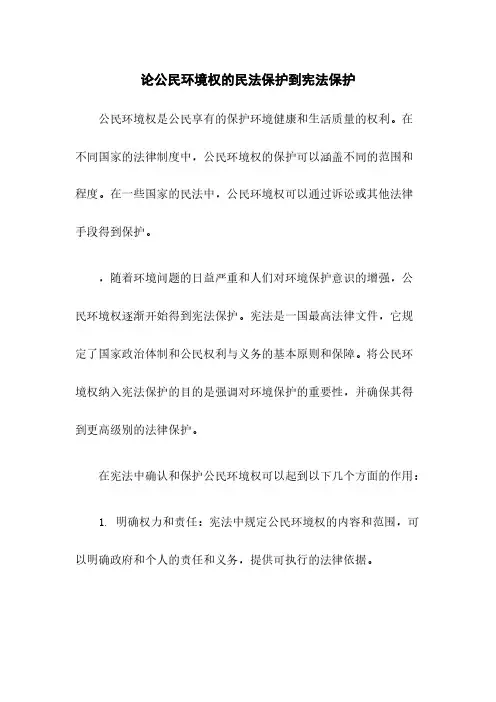 论公民环境权的民法保护到宪法保护

公民环境权是公民享有的保护环境健康和生活质量的权利。在不同国家的法律制度中，公民环境权的保护可以涵盖不同的范围和程度。在一些国家的民法中，公民环境权可以通过诉讼或其他法律手段得到保护。

，随着环境问题的日益严重和人们对环境保护意识的增强，公民环境权逐渐开始得到宪法保护。宪法是一国最高法律文件，它规定了国家政治体制和公民权利与义务的基本原则和保障。将公民环境权纳入宪法保护的目的是强调对环境保护的重要性，并确保其得到更高级别的法律保护。

在宪法中确认和保护公民环境权可以起到以下几个方面的作用：

1. 明确权力和责任：宪法中规定公民环境权的内容和范围，可以明确政府和个人的责任和义务，提供可执行的法律依据。